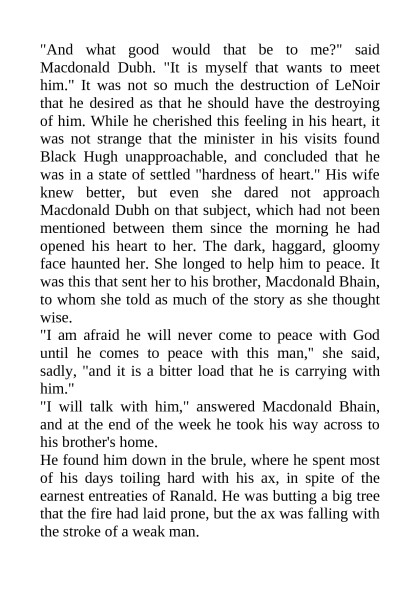 "And what good would that be to me?" said Macdonald Dubh. "It is myself that wants to meet him." It was not so much the destruction of LeNoir that he desired as that he should have the destroying of him. While he cherished this feeling in his heart, it was not strange that the minister in his visits found Black Hugh unapproachable, and concluded that he was in a state of settled "hardness of heart." His wife knew better, but even she dared not approach Macdonald Dubh on that subject, which had not been mentioned between them since the morning he had opened his heart to her. The dark, haggard, gloomy face haunted her. She longed to help him to peace. It was this that sent her to his brother, Macdonald Bhain, to whom she told as much of the story as she thought wise.
"I am afraid he will never come to peace with God until he comes to peace with this man," she said, sadly, "and it is a bitter load that he is carrying with him."
"I will talk with him," answered Macdonald Bhain, and at the end of the week he took his way across to his brother's home.
He found him down in the brule, where he spent most of his days toiling hard with his ax, in spite of the earnest entreaties of Ranald. He was butting a big tree that the fire had laid prone, but the ax was falling with the stroke of a weak man.